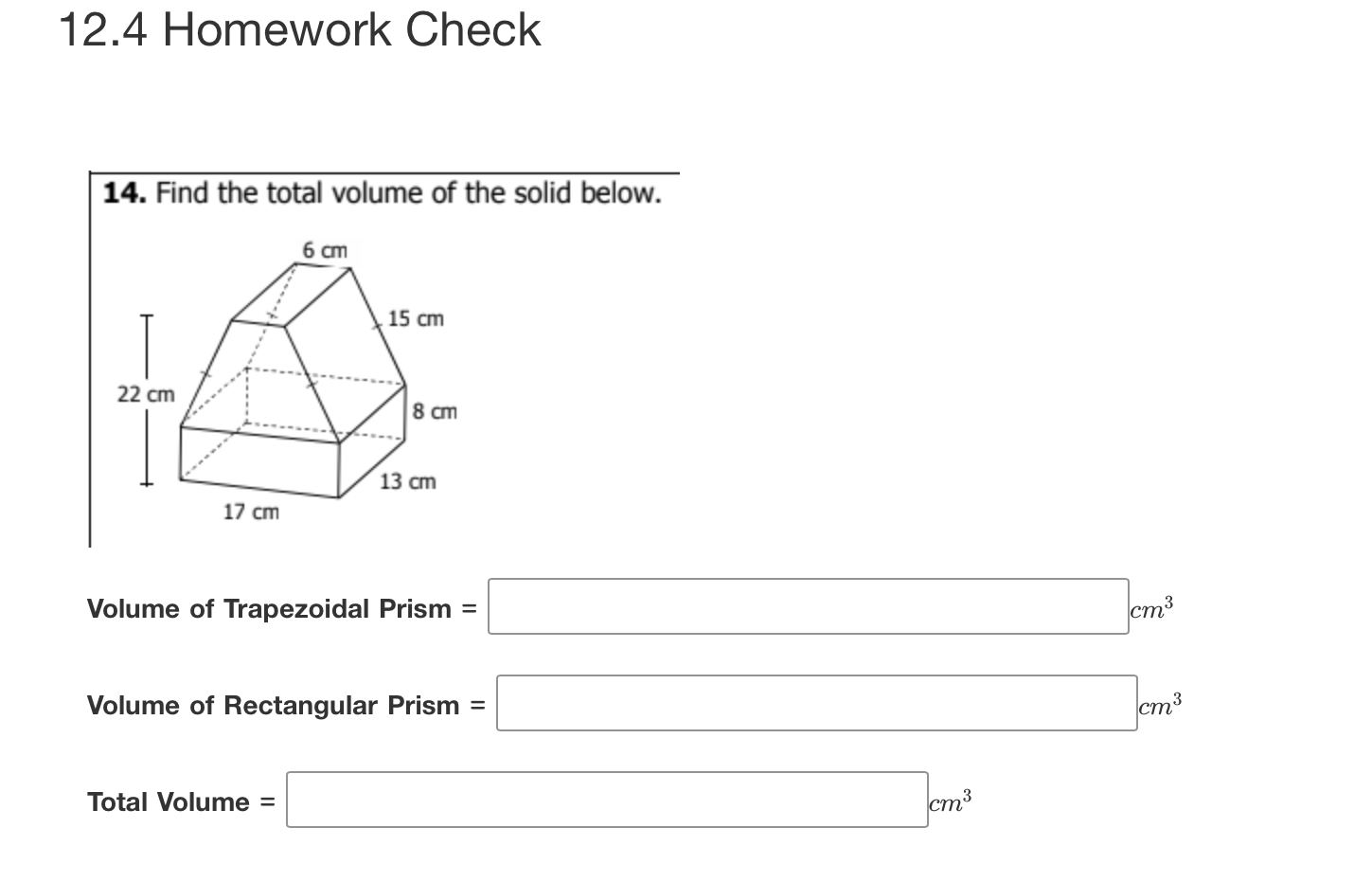 12.4 Homework Check

14. Find the total volume of the solid below.

6 cm

15 cm

22 cm

8 cm

13 cm

17 cm

Volume of Trapezoidal Prism = $cm^3$

Volume of Rectangular Prism = $cm^3$

Total Volume = $cm^3$